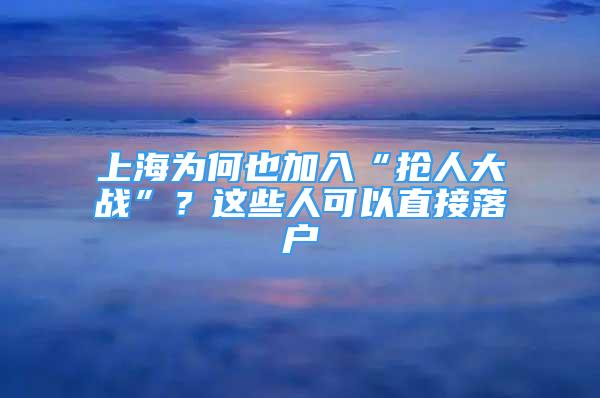 上海为何也加入“抢人大战”？这些人可以直接落户